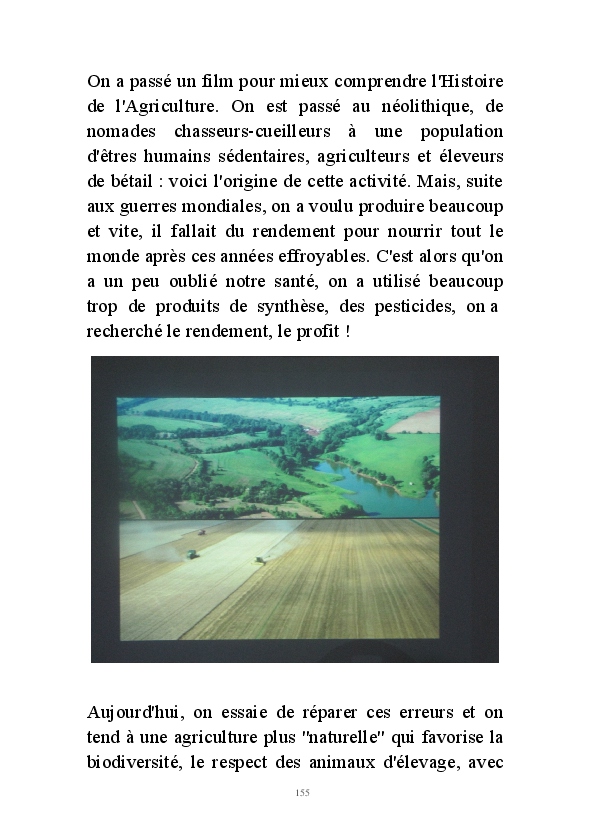 On a passé un film pour mieux comprendre l'Histoire de l'Agriculture. On est passé au néolithique, de nomades chasseurs-cueilleurs à une population d'êtres humains sédentaires, agriculteurs et éleveurs de bétail : voici l'origine de cette activité. Mais, suite aux guerres mondiales, on a voulu produire beaucoup et vite, il fallait du rendement pour nourrir tout le monde après ces années effroyables. C'est alors qu'on a un peu oublié notre santé, on a utilisé beaucoup trop de produits de synthèse, des pesticides, on a recherché le rendement, le profit !

Aujourd'hui, on essaie de réparer ces erreurs et on tend à une agriculture plus "naturelle" qui favorise la biodiversité, le respect des animaux d'élevage, avec

155